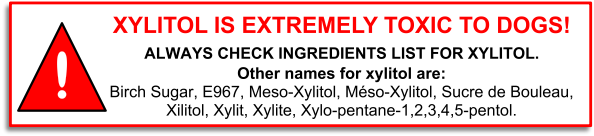 !

XYLITOL IS EXTREMELY TOXIC TO DOGS!

ALWAYS CHECK INGREDIENTS LIST FOR XYLITOL.

Other names for xylitol are:
Birch Sugar, E967, Meso-Xylitol, Méso-Xylitol, Sucre de Bouleau, Xilitol, Xylit, Xylite, Xylo-pentane-1,2,3,4,5-pentol.